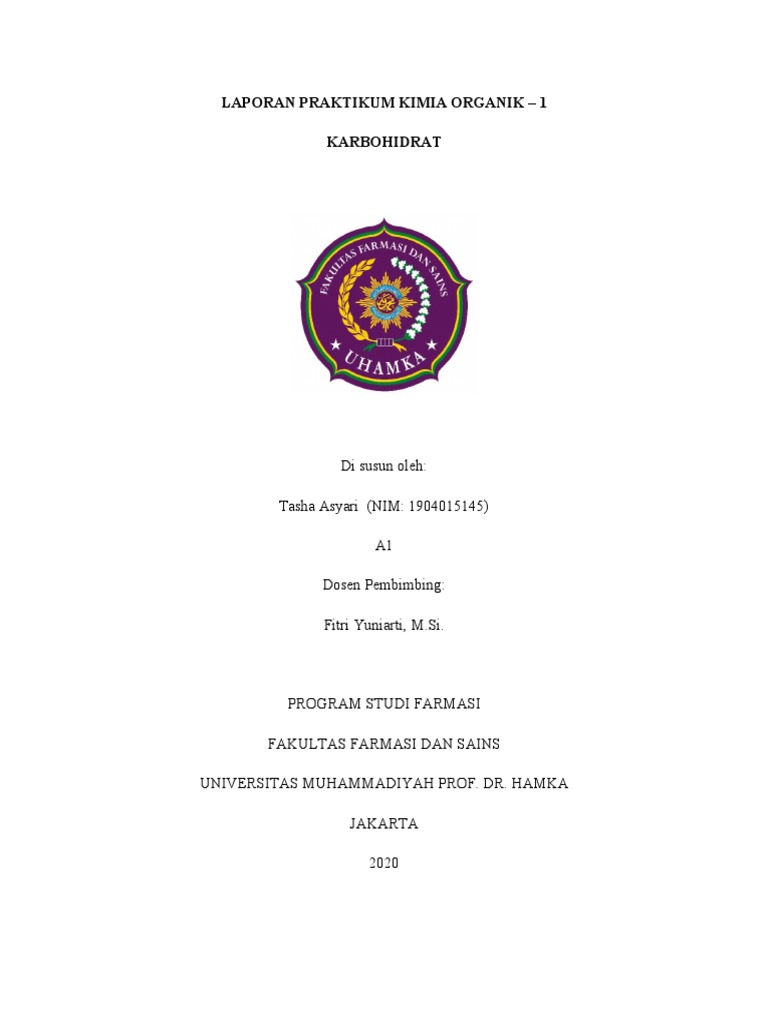 LAPORAN PRAKTIKUM KIMIA ORGANIK – 1

KARBOHIDRAT

FAKULTAS FARMASI DAN SAINS

UHAMKA

Di susun oleh:

Tasha Asyari (NIM: 1904015145)

A1

Dosen Pembimbing:

Fitri Yuniarti, M.Si.

PROGRAM STUDI FARMASI

FAKULTAS FARMASI DAN SAINS

UNIVERSITAS MUHAMMADIYAH PROF. DR. HAMKA

JAKARTA

2020